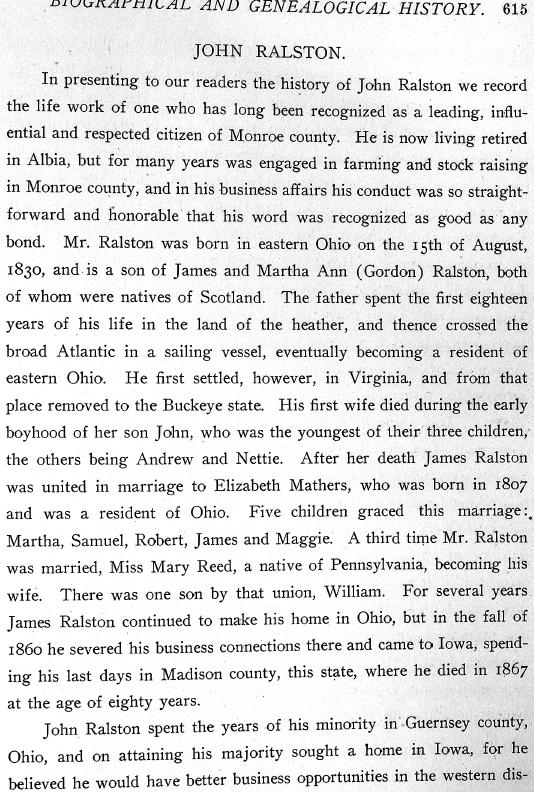 BIOGRAPHICAL AND GENEALOGICAL HISTORY. 615

JOHN RALSTON.

In presenting to our readers the history of John Ralston we record the life work of one who has long been recognized as a leading, influential and respected citizen of Monroe county. He is now living retired in Albia, but for many years was engaged in farming and stock raising in Monroe county, and in his business affairs his conduct was so straightforward and honorable that his word was recognized as good as any bond. Mr. Ralston was born in eastern Ohio on the 15th of August, 1830, and is a son of James and Martha Ann (Gordon) Ralston, both of whom were natives of Scotland. The father spent the first eighteen years of his life in the land of the heather, and thence crossed the broad Atlantic in a sailing vessel, eventually becoming a resident of eastern Ohio. He first settled, however, in Virginia, and from that place removed to the Buckeye state. His first wife died during the early boyhood of her son John, who was the youngest of their three children, the others being Andrew and Nettie. After her death James Ralston was united in marriage to Elizabeth Mathers, who was born in 1807 and was a resident of Ohio. Five children graced this marriage: Martha, Samuel, Robert, James and Maggie. A third time Mr. Ralston was married, Miss Mary Reed, a native of Pennsylvania, becoming his wife. There was one son by that union, William. For several years James Ralston continued to make his home in Ohio, but in the fall of 1860 he severed his business connections there and came to Iowa, spending his last days in Madison county, this state, where he died in 1867 at the age of eighty years.

John Ralston spent the years of his minority in Guernsey county, Ohio, and on attaining his majority sought a home in Iowa, for he believed he would have better business opportunities in the western dis-